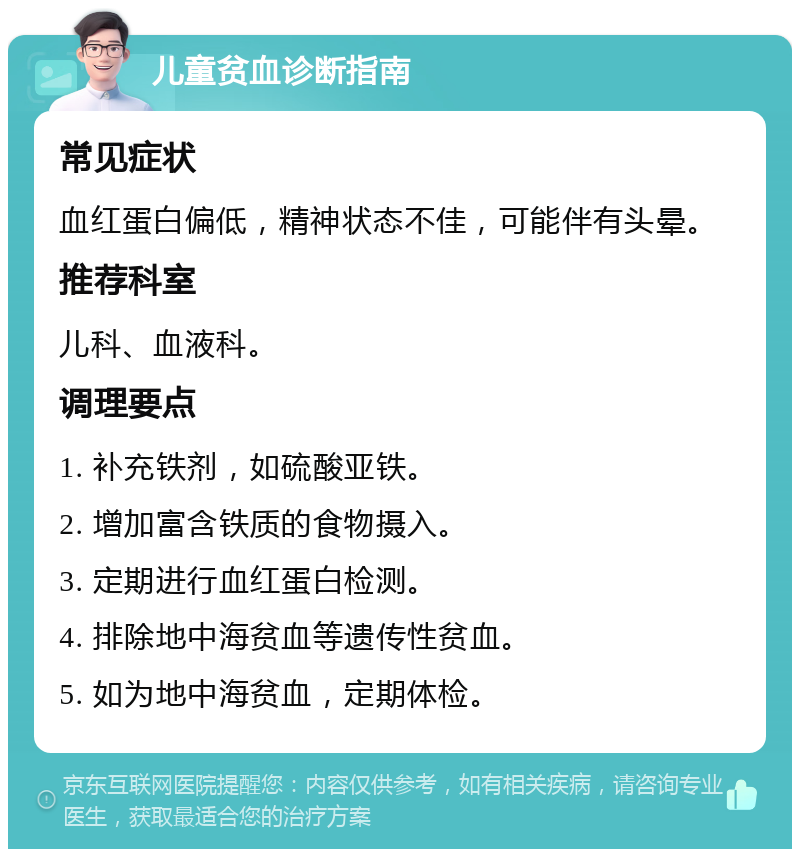 儿童贫血诊断指南

常见症状

血红蛋白偏低，精神状态不佳，可能伴有头晕。

推荐科室

儿科、血液科。

调理要点

1. 补充铁剂，如硫酸亚铁。

2. 增加富含铁质的食物摄入。

3. 定期进行血红蛋白检测。

4. 排除地中海贫血等遗传性贫血。

5. 如为地中海贫血，定期体检。

京东互联网医院提醒您：内容仅供参考，如有相关疾病，请咨询专业医生，获取最适合您的治疗方案